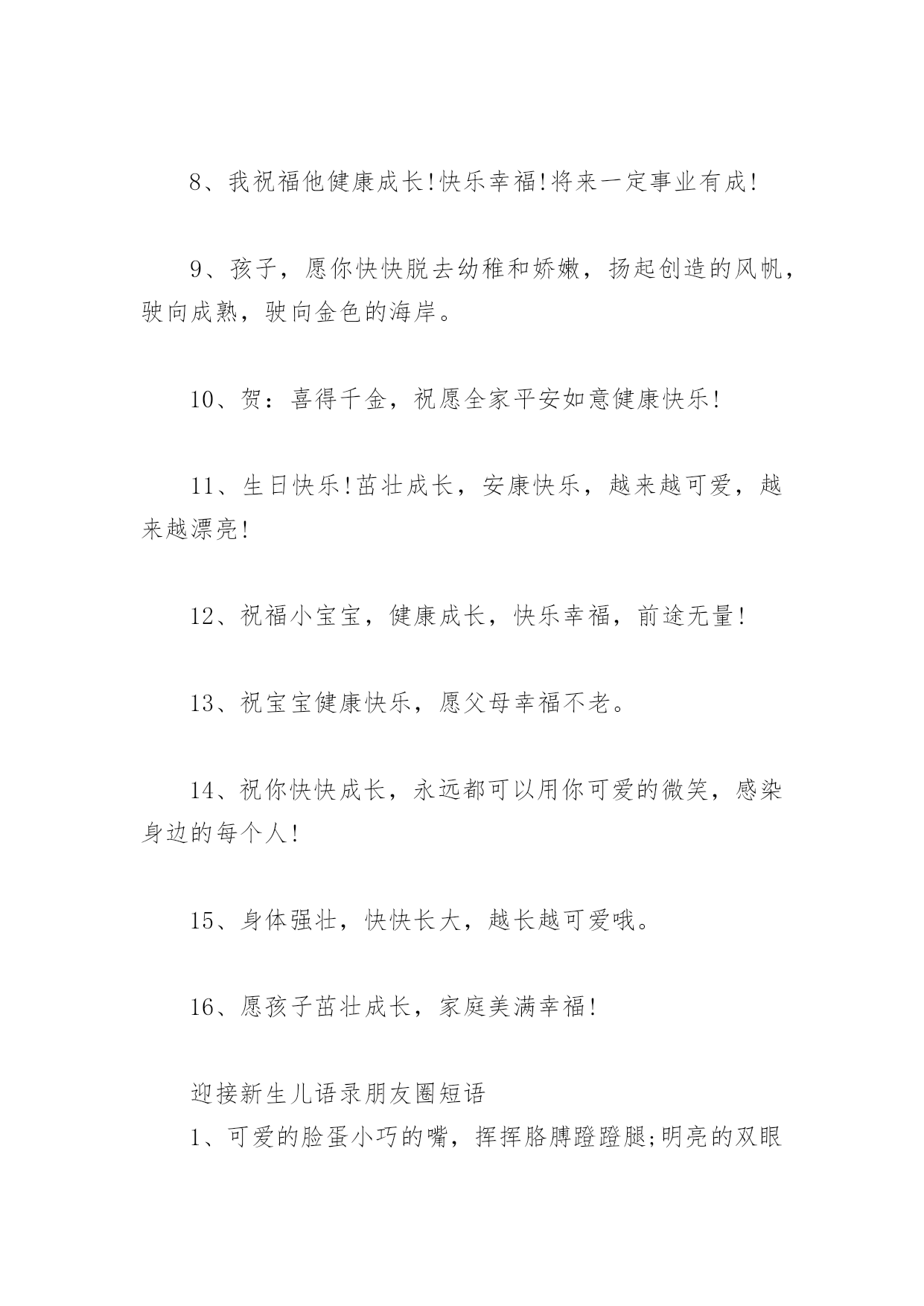 8、我祝福他健康成长!快乐幸福!将来一定事业有成!

9、孩子，愿你快快脱去幼稚和娇嫩，扬起创造的风帆，驶向成熟，驶向金色的海岸。

10、贺：喜得千金，祝愿全家平安如意健康快乐!

11、生日快乐!茁壮成长，安康快乐，越来越可爱，越来越漂亮!

12、祝福小宝宝，健康成长，快乐幸福，前途无量!

13、祝宝宝健康快乐，愿父母幸福不老。

14、祝你快快成长，永远都可以用你可爱的微笑，感染身边的每个人!

15、身体强壮，快快长大，越长越可爱哦。

16、愿孩子茁壮成长，家庭美满幸福!

迎接新生儿语录朋友圈短语

1、可爱的脸蛋小巧的嘴，挥挥胳膊蹬蹬腿;明亮的双眼